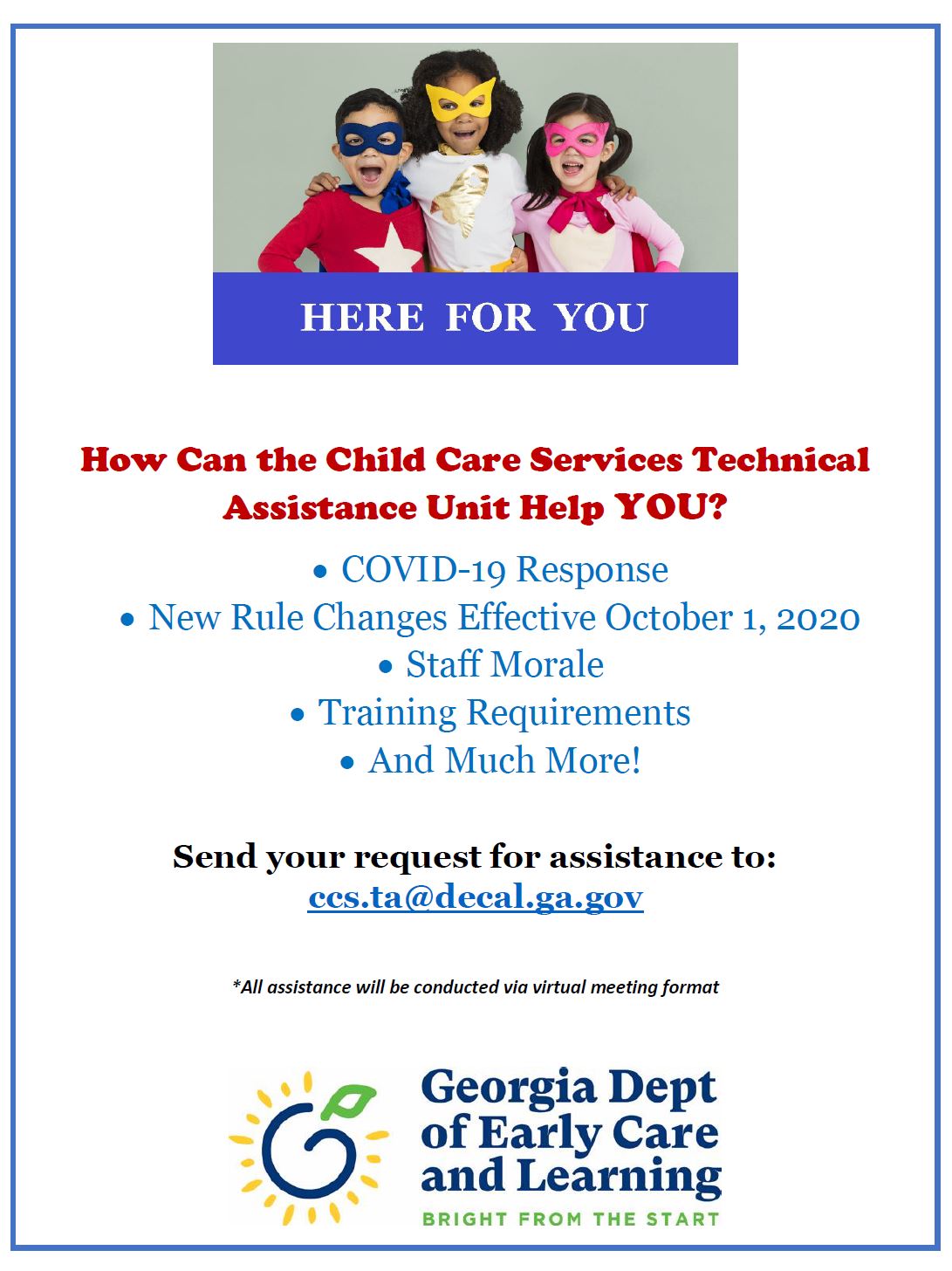 HERE FOR YOU

How Can the Child Care Services Technical Assistance Unit Help YOU?

• COVID-19 Response
• New Rule Changes Effective October 1, 2020
• Staff Morale
• Training Requirements
• And Much More!

Send your request for assistance to:
ccs.ta@decal.ga.gov

*All assistance will be conducted via virtual meeting format

Georgia Dept of Early Care and Learning
BRIGHT FROM THE START